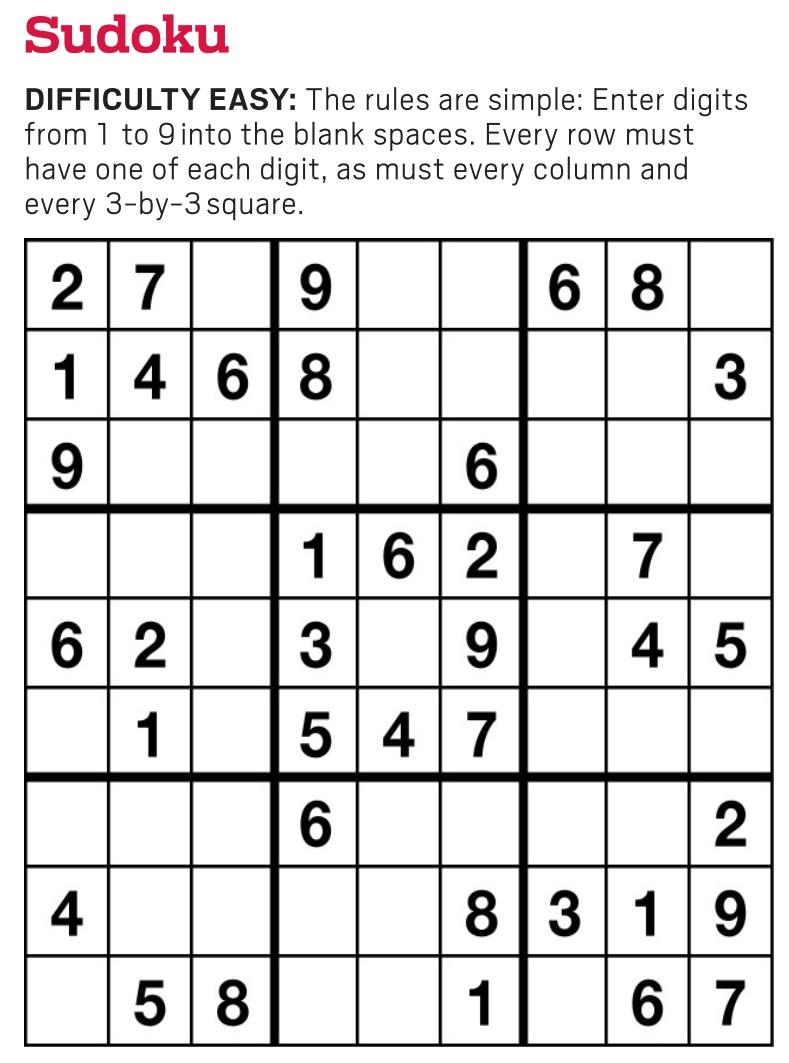 Sudoku

DIFFICULTY EASY: The rules are simple: Enter digits from 1 to 9 into the blank spaces. Every row must have one of each digit, as must every column and every 3-by-3 square.

| 2 | 7 |  | 9 |  |  | 6 | 8 |  |
|---|---|---|---|---|---|---|---|---|
| 1 | 4 | 6 | 8 |  |  |  |  | 3 |
| 9 |  |  |  |  | 6 |  |  |  |
|  |  |  | 1 | 6 | 2 |  | 7 |  |
| 6 | 2 |  | 3 |  | 9 |  | 4 | 5 |
|  | 1 |  | 5 | 4 | 7 |  |  |  |
|  |  |  | 6 |  |  |  |  | 2 |
| 4 |  |  |  |  | 8 | 3 | 1 | 9 |
|  | 5 | 8 |  |  | 1 |  | 6 | 7 |